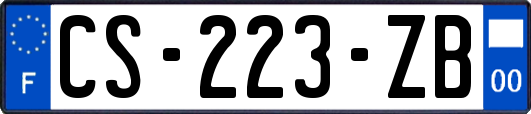 F
CS-223-ZB
00